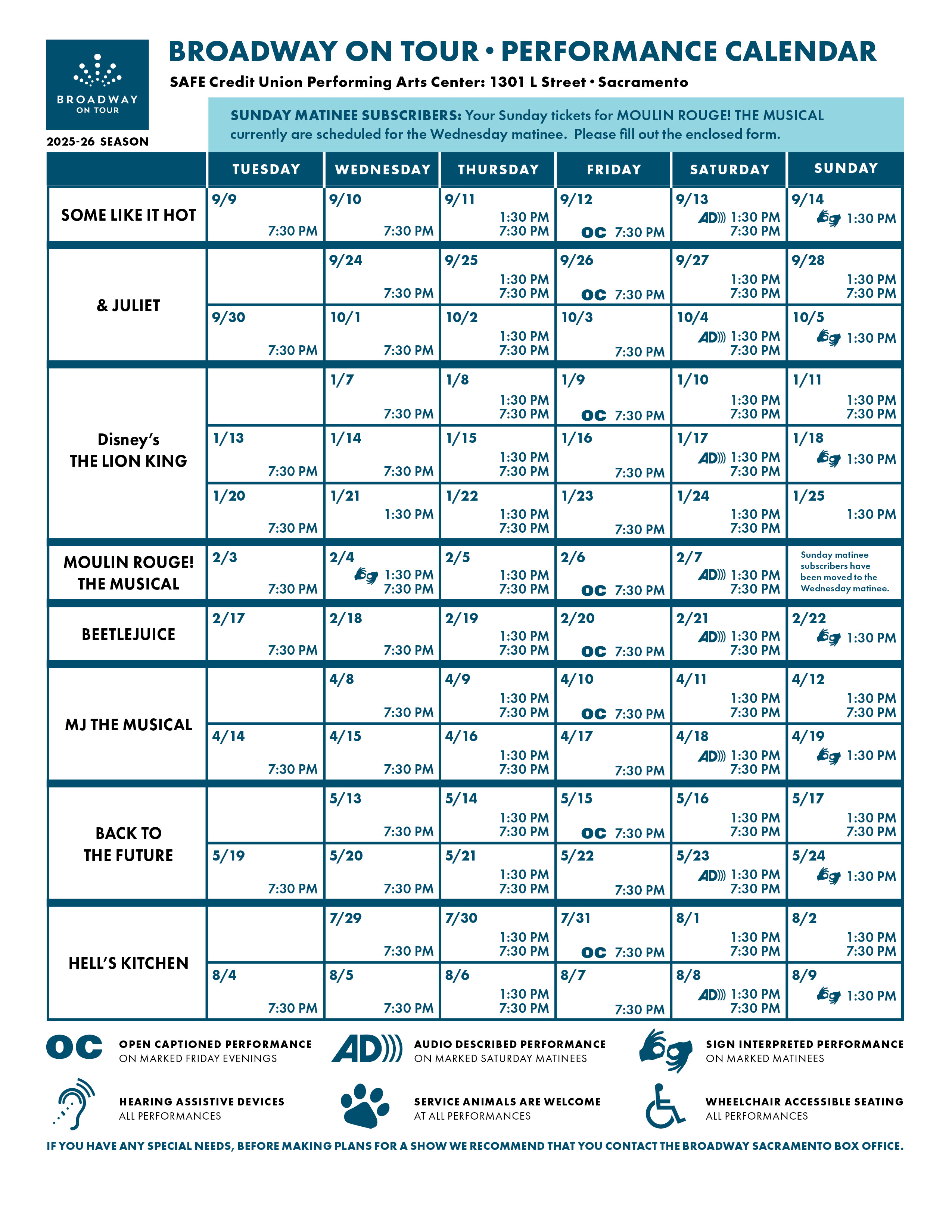 BROADWAY ON TOUR

2025-26 SEASON

BROADWAY ON TOUR • PERFORMANCE CALENDAR

SAFE Credit Union Performing Arts Center: 1301 L Street • Sacramento

SUNDAY MATINEE SUBSCRIBERS: Your Sunday tickets for MOULIN ROUGE! THE MUSICAL currently are scheduled for the Wednesday matinee. Please fill out the enclosed form.

| | TUESDAY | WEDNESDAY | THURSDAY | FRIDAY | SATURDAY | SUNDAY |
|---|---|---|---|---|---|---|
| SOME LIKE IT HOT | 9/9 7:30 PM | 9/10 7:30 PM | 9/11 1:30 PM 7:30 PM | 9/12 OC 7:30 PM | 9/13 AD 1:30 PM 7:30 PM | 9/14 1:30 PM |
| & JULIET | | 9/24 7:30 PM | 9/25 1:30 PM 7:30 PM | 9/26 OC 7:30 PM | 9/27 1:30 PM 7:30 PM | 9/28 1:30 PM 7:30 PM |
| | 9/30 7:30 PM | 10/1 7:30 PM | 10/2 1:30 PM 7:30 PM | 10/3 7:30 PM | 10/4 AD 1:30 PM 7:30 PM | 10/5 1:30 PM |
| Disney's THE LION KING | | 1/7 7:30 PM | 1/8 1:30 PM 7:30 PM | 1/9 OC 7:30 PM | 1/10 1:30 PM 7:30 PM | 1/11 1:30 PM 7:30 PM |
| | 1/13 7:30 PM | 1/14 7:30 PM | 1/15 1:30 PM 7:30 PM | 1/16 7:30 PM | 1/17 AD 1:30 PM 7:30 PM | 1/18 1:30 PM |
| | 1/20 7:30 PM | 1/21 1:30 PM | 1/22 1:30 PM 7:30 PM | 1/23 7:30 PM | 1/24 1:30 PM 7:30 PM | 1/25 1:30 PM |
| MOULIN ROUGE! THE MUSICAL | 2/3 7:30 PM | 2/4 1:30 PM 7:30 PM | 2/5 1:30 PM 7:30 PM | 2/6 OC 7:30 PM | 2/7 AD 1:30 PM 7:30 PM | Sunday matinee subscribers have been moved to the Wednesday matinee. |
| BEETLEJUICE | 2/17 7:30 PM | 2/18 7:30 PM | 2/19 1:30 PM 7:30 PM | 2/20 OC 7:30 PM | 2/21 AD 1:30 PM 7:30 PM | 2/22 1:30 PM |
| MJ THE MUSICAL | | 4/8 7:30 PM | 4/9 1:30 PM 7:30 PM | 4/10 OC 7:30 PM | 4/11 1:30 PM 7:30 PM | 4/12 1:30 PM 7:30 PM |
| | 4/14 7:30 PM | 4/15 7:30 PM | 4/16 1:30 PM 7:30 PM | 4/17 7:30 PM | 4/18 AD 1:30 PM 7:30 PM | 4/19 1:30 PM |
| BACK TO THE FUTURE | | 5/13 7:30 PM | 5/14 1:30 PM 7:30 PM | 5/15 OC 7:30 PM | 5/16 1:30 PM 7:30 PM | 5/17 1:30 PM 7:30 PM |
| | 5/19 7:30 PM | 5/20 7:30 PM | 5/21 1:30 PM 7:30 PM | 5/22 7:30 PM | 5/23 AD 1:30 PM 7:30 PM | 5/24 1:30 PM |
| HELL'S KITCHEN | | 7/29 7:30 PM | 7/30 1:30 PM 7:30 PM | 7/31 OC 7:30 PM | 8/1 1:30 PM 7:30 PM | 8/2 1:30 PM 7:30 PM |
| | 8/4 7:30 PM | 8/5 7:30 PM | 8/6 1:30 PM 7:30 PM | 8/7 7:30 PM | 8/8 AD 1:30 PM 7:30 PM | 8/9 1:30 PM |

OC OPEN CAPTIONED PERFORMANCE ON MARKED FRIDAY EVENINGS

AD AUDIO DESCRIBED PERFORMANCE ON MARKED SATURDAY MATINEES

SIGN INTERPRETED PERFORMANCE ON MARKED MATINEES

HEARING ASSISTIVE DEVICES ALL PERFORMANCES

SERVICE ANIMALS ARE WELCOME AT ALL PERFORMANCES

WHEELCHAIR ACCESSIBLE SEATING ALL PERFORMANCES

IF YOU HAVE ANY SPECIAL NEEDS, BEFORE MAKING PLANS FOR A SHOW WE RECOMMEND THAT YOU CONTACT THE BROADWAY SACRAMENTO BOX OFFICE.